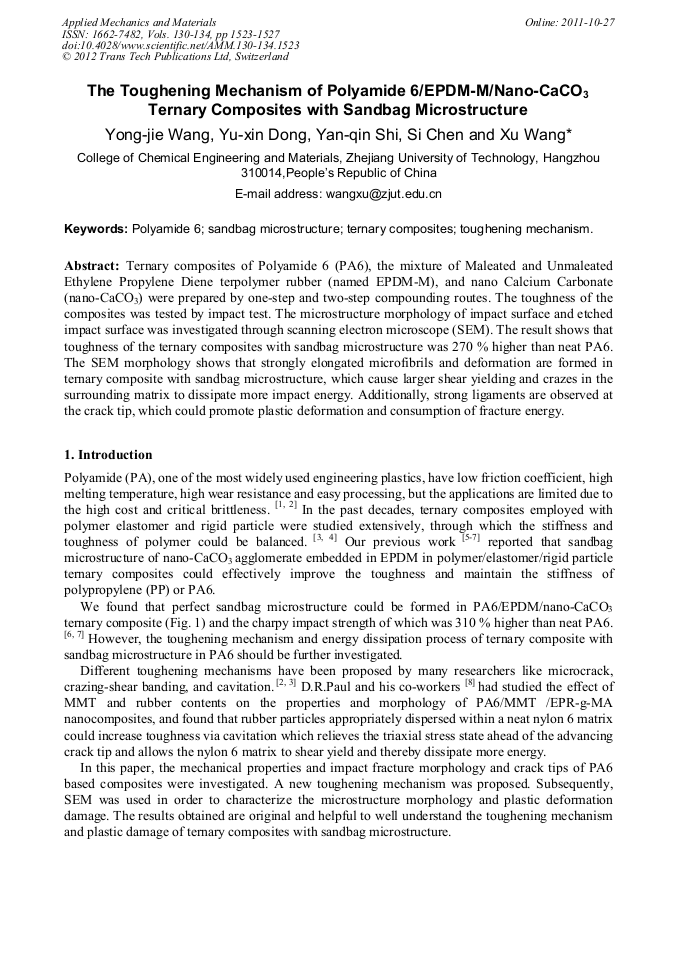 Applied Mechanics and Materials
ISSN: 1662-7482, Vols. 130-134, pp 1523-1527
doi:10.4028/www.scientific.net/AMM.130-134.1523
© 2012 Trans Tech Publications Ltd, Switzerland

Online: 2011-10-27

The Toughening Mechanism of Polyamide 6/EPDM-M/Nano-$CaCO_3$ Ternary Composites with Sandbag Microstructure

Yong-jie Wang, Yu-xin Dong, Yan-qin Shi, Si Chen and Xu Wang*

College of Chemical Engineering and Materials, Zhejiang University of Technology, Hangzhou 310014,People's Republic of China

E-mail address: wangxu@zjut.edu.cn

Keywords: Polyamide 6; sandbag microstructure; ternary composites; toughening mechanism.

Abstract: Ternary composites of Polyamide 6 (PA6), the mixture of Maleated and Unmaleated Ethylene Propylene Diene terpolymer rubber (named EPDM-M), and nano Calcium Carbonate (nano-$CaCO_3$) were prepared by one-step and two-step compounding routes. The toughness of the composites was tested by impact test. The microstructure morphology of impact surface and etched impact surface was investigated through scanning electron microscope (SEM). The result shows that toughness of the ternary composites with sandbag microstructure was 270 % higher than neat PA6. The SEM morphology shows that strongly elongated microfibrils and deformation are formed in ternary composite with sandbag microstructure, which cause larger shear yielding and crazes in the surrounding matrix to dissipate more impact energy. Additionally, strong ligaments are observed at the crack tip, which could promote plastic deformation and consumption of fracture energy.

1. Introduction

Polyamide (PA), one of the most widely used engineering plastics, have low friction coefficient, high melting temperature, high wear resistance and easy processing, but the applications are limited due to the high cost and critical brittleness. $^{[1, 2]}$ In the past decades, ternary composites employed with polymer elastomer and rigid particle were studied extensively, through which the stiffness and toughness of polymer could be balanced. $^{[3, 4]}$ Our previous work $^{[5-7]}$ reported that sandbag microstructure of nano-$CaCO_3$ agglomerate embedded in EPDM in polymer/elastomer/rigid particle ternary composites could effectively improve the toughness and maintain the stiffness of polypropylene (PP) or PA6.

We found that perfect sandbag microstructure could be formed in PA6/EPDM/nano-$CaCO_3$ ternary composite (Fig. 1) and the charpy impact strength of which was 310 % higher than neat PA6. $^{[6, 7]}$ However, the toughening mechanism and energy dissipation process of ternary composite with sandbag microstructure in PA6 should be further investigated.

Different toughening mechanisms have been proposed by many researchers like microcrack, crazing-shear banding, and cavitation. $^{[2, 3]}$ D.R.Paul and his co-workers $^{[8]}$ had studied the effect of MMT and rubber contents on the properties and morphology of PA6/MMT /EPR-g-MA nanocomposites, and found that rubber particles appropriately dispersed within a neat nylon 6 matrix could increase toughness via cavitation which relieves the triaxial stress state ahead of the advancing crack tip and allows the nylon 6 matrix to shear yield and thereby dissipate more energy.

In this paper, the mechanical properties and impact fracture morphology and crack tips of PA6 based composites were investigated. A new toughening mechanism was proposed. Subsequently, SEM was used in order to characterize the microstructure morphology and plastic deformation damage. The results obtained are original and helpful to well understand the toughening mechanism and plastic damage of ternary composites with sandbag microstructure.